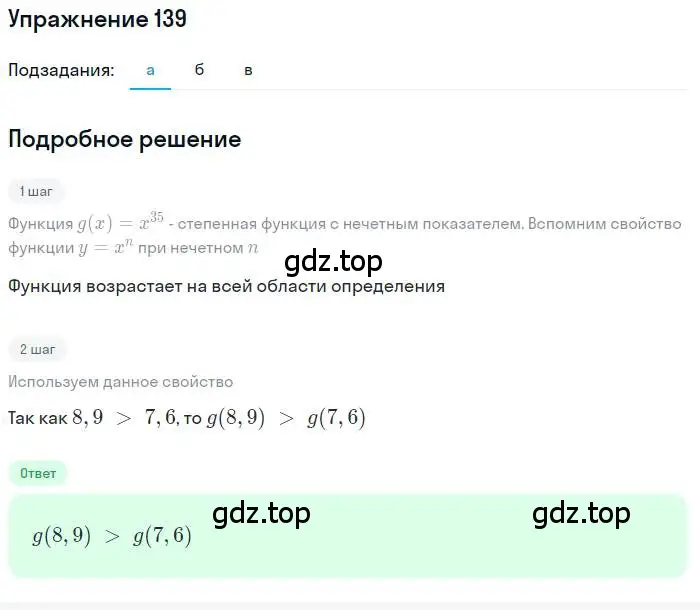 Упражнение 139

Подзадания: а б в

Подробное решение

1 шаг

Функция $g(x) = x^{35}$ - степенная функция с нечетным показателем. Вспомним свойство функции $y = x^n$ при нечетном $n$

gdz.top

Функция возрастает на всей области определения

2 шаг

Используем данное свойство

Так как $8,9 > 7,6$, то $g(8,9) > g(7,6)$

Ответ

gdz.top gdz.top

$g(8,9) > g(7,6)$